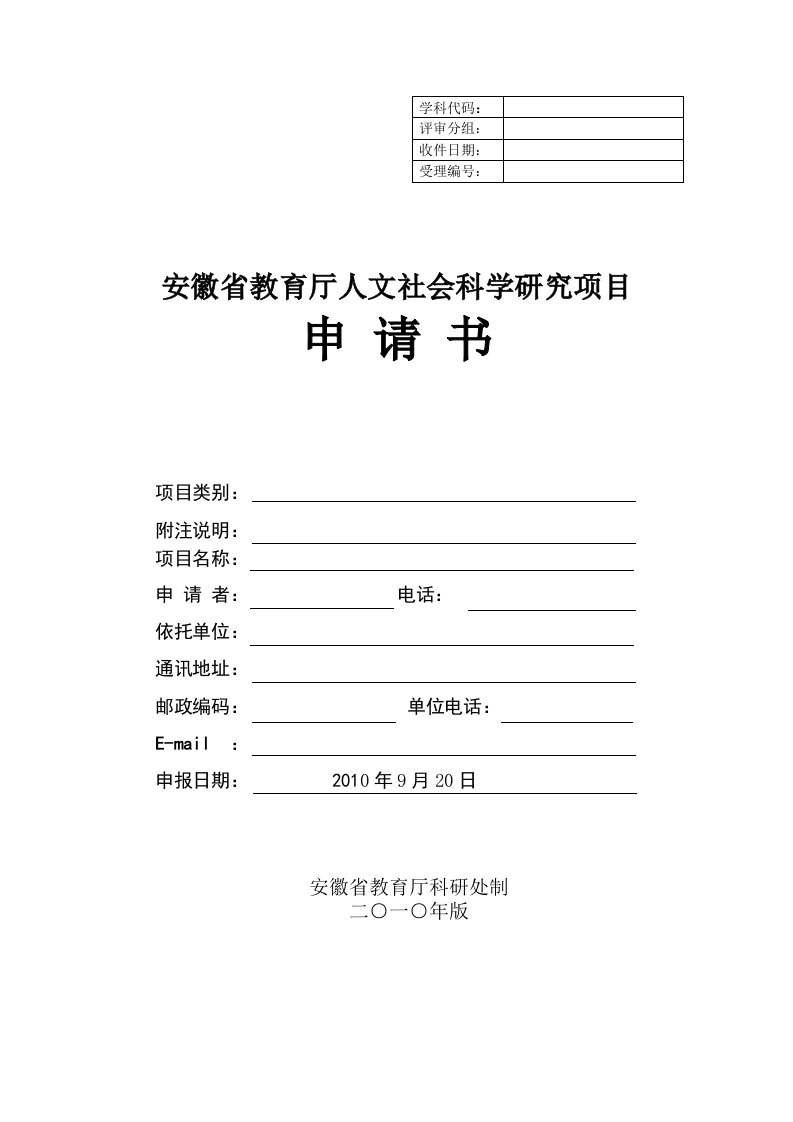 | 学科代码： | |
|---|---|
| 评审分组： | |
| 收件日期： | |
| 受理编号： | |

安徽省教育厅人文社会科学研究项目

申 请 书

项目类别：

附注说明：

项目名称：

申 请 者： 电话：

依托单位：

通讯地址：

邮政编码： 单位电话：

E-mail ：

申报日期： 2010 年 9 月 20 日

安徽省教育厅科研处制

二〇一〇年版